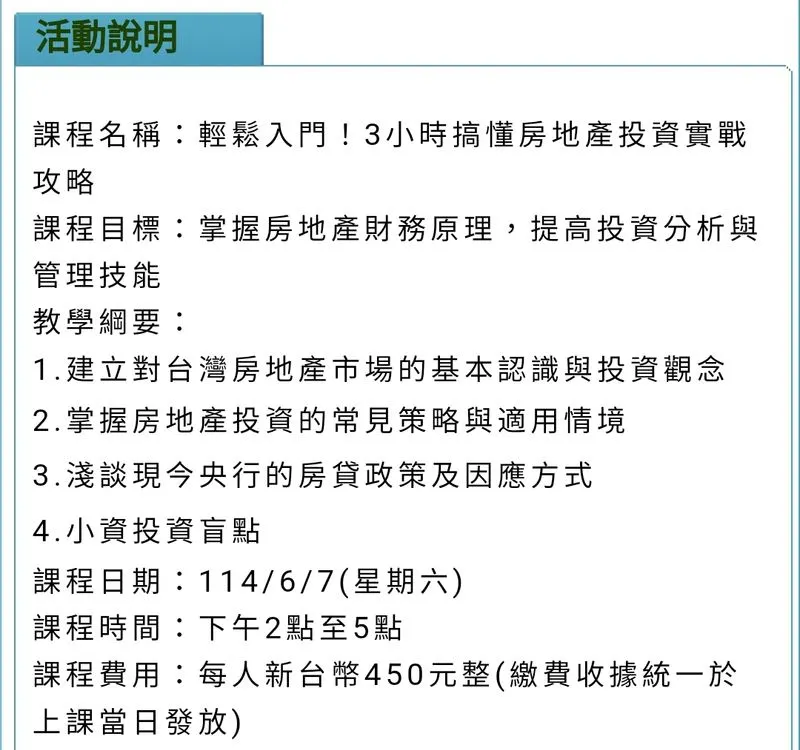 活動說明

課程名稱：輕鬆入門！3小時搞懂房地產投資實戰攻略
課程目標：掌握房地產財務原理，提高投資分析與管理技能
教學綱要：
1.建立對台灣房地產市場的基本認識與投資觀念
2.掌握房地產投資的常見策略與適用情境
3.淺談現今央行的房貸政策及因應方式
4.小資投資盲點
課程日期：114/6/7(星期六)
課程時間：下午2點至5點
課程費用：每人新台幣450元整(繳費收據統一於上課當日發放)